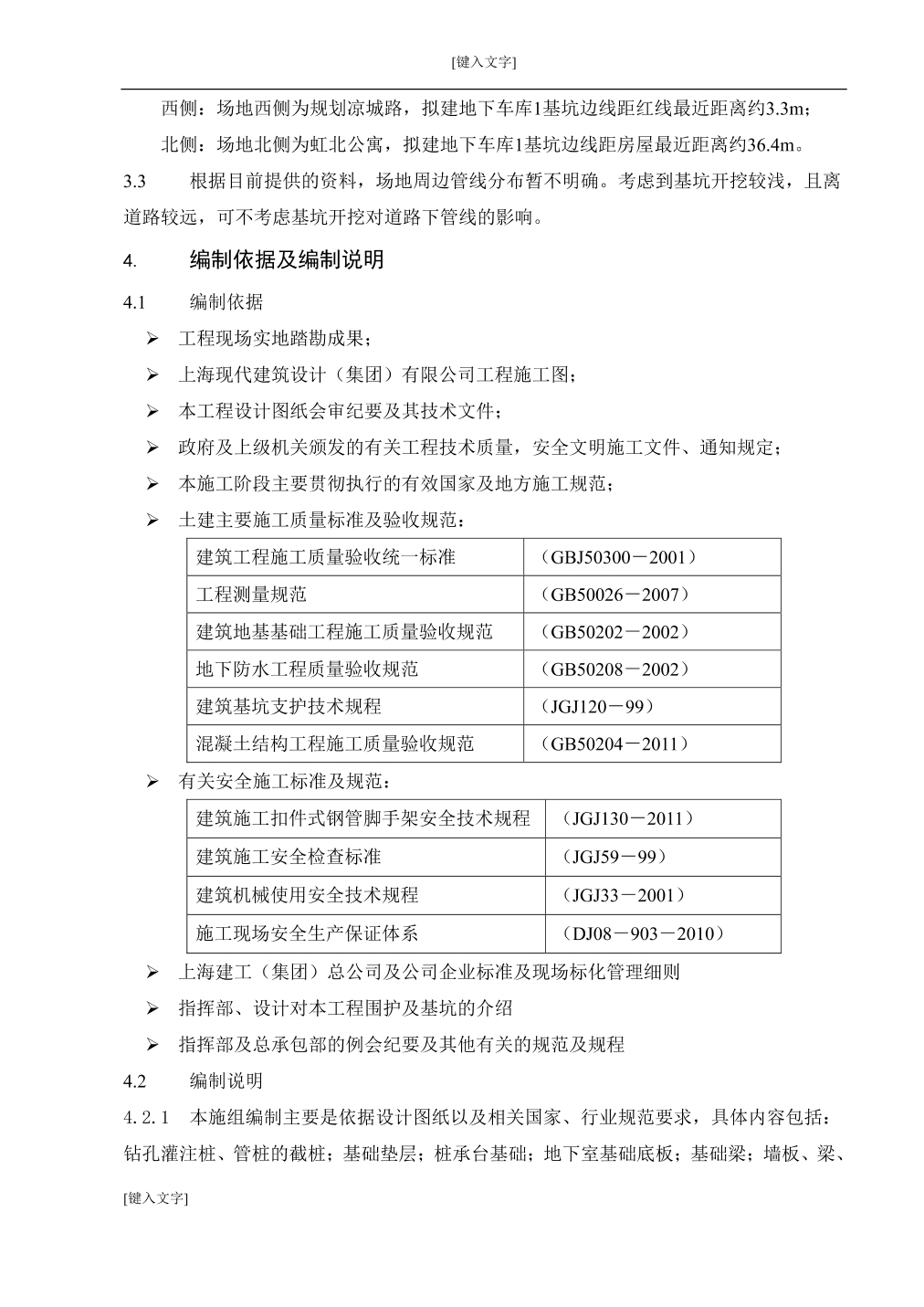 [键入文字]

西侧：场地西侧为规划凉城路，拟建地下车库1基坑边线距红线最近距离约3.3m；

北侧：场地北侧为虹北公寓，拟建地下车库1基坑边线距房屋最近距离约36.4m。

3.3　　根据目前提供的资料，场地周边管线分布暂不明确。考虑到基坑开挖较浅，且离道路较远，可不考虑基坑开挖对道路下管线的影响。

4.　　编制依据及编制说明

4.1　　编制依据

➢ 工程现场实地踏勘成果；

➢ 上海现代建筑设计（集团）有限公司工程施工图；

➢ 本工程设计图纸会审纪要及其技术文件；

➢ 政府及上级机关颁发的有关工程技术质量，安全文明施工文件、通知规定；

➢ 本施工阶段主要贯彻执行的有效国家及地方施工规范；

➢ 土建主要施工质量标准及验收规范：

| 建筑工程施工质量验收统一标准 | （GBJ50300－2001） |
|---|---|
| 工程测量规范 | （GB50026－2007） |
| 建筑地基基础工程施工质量验收规范 | （GB50202－2002） |
| 地下防水工程质量验收规范 | （GB50208－2002） |
| 建筑基坑支护技术规程 | （JGJ120－99） |
| 混凝土结构工程施工质量验收规范 | （GB50204－2011） |

➢ 有关安全施工标准及规范：

| 建筑施工扣件式钢管脚手架安全技术规程 | （JGJ130－2011） |
|---|---|
| 建筑施工安全检查标准 | （JGJ59－99） |
| 建筑机械使用安全技术规程 | （JGJ33－2001） |
| 施工现场安全生产保证体系 | （DJ08－903－2010） |

➢ 上海建工（集团）总公司及公司企业标准及现场标化管理细则

➢ 指挥部、设计对本工程围护及基坑的介绍

➢ 指挥部及总承包部的例会纪要及其他有关的规范及规程

4.2　　编制说明

4.2.1　本施组编制主要是依据设计图纸以及相关国家、行业规范要求，具体内容包括：钻孔灌注桩、管桩的截桩；基础垫层；桩承台基础；地下室基础底板；基础梁；墙板、梁、

[键入文字]